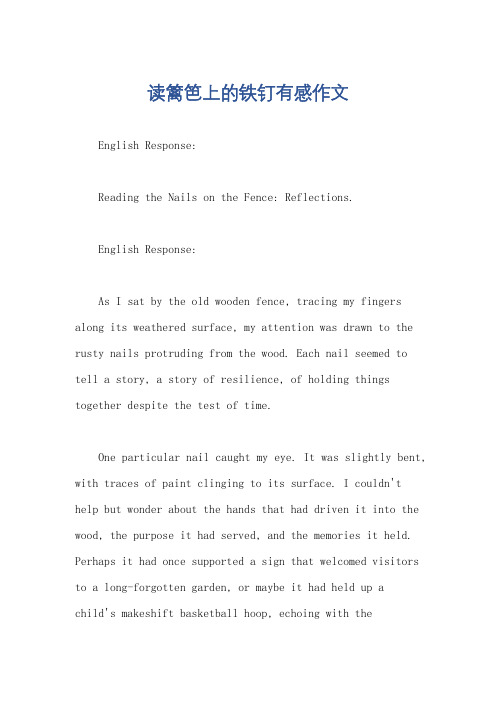 读篱笆上的铁钉有感作文

English Response:

Reading the Nails on the Fence: Reflections.

English Response:

As I sat by the old wooden fence, tracing my fingers along its weathered surface, my attention was drawn to the rusty nails protruding from the wood. Each nail seemed to tell a story, a story of resilience, of holding things together despite the test of time.

One particular nail caught my eye. It was slightly bent, with traces of paint clinging to its surface. I couldn't help but wonder about the hands that had driven it into the wood, the purpose it had served, and the memories it held. Perhaps it had once supported a sign that welcomed visitors to a long-forgotten garden, or maybe it had held up a child's makeshift basketball hoop, echoing with the